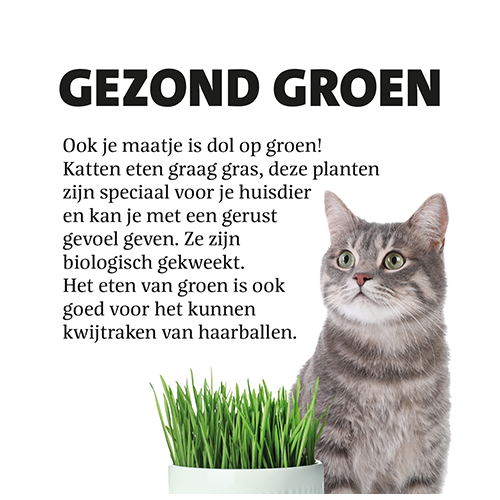 GEZOND GROEN

Ook je maatje is dol op groen! Katten eten graag gras, deze planten zijn speciaal voor je huisdier en kan je met een gerust gevoel geven. Ze zijn biologisch gekweekt. Het eten van groen is ook goed voor het kunnen kwijtraken van haarballen.